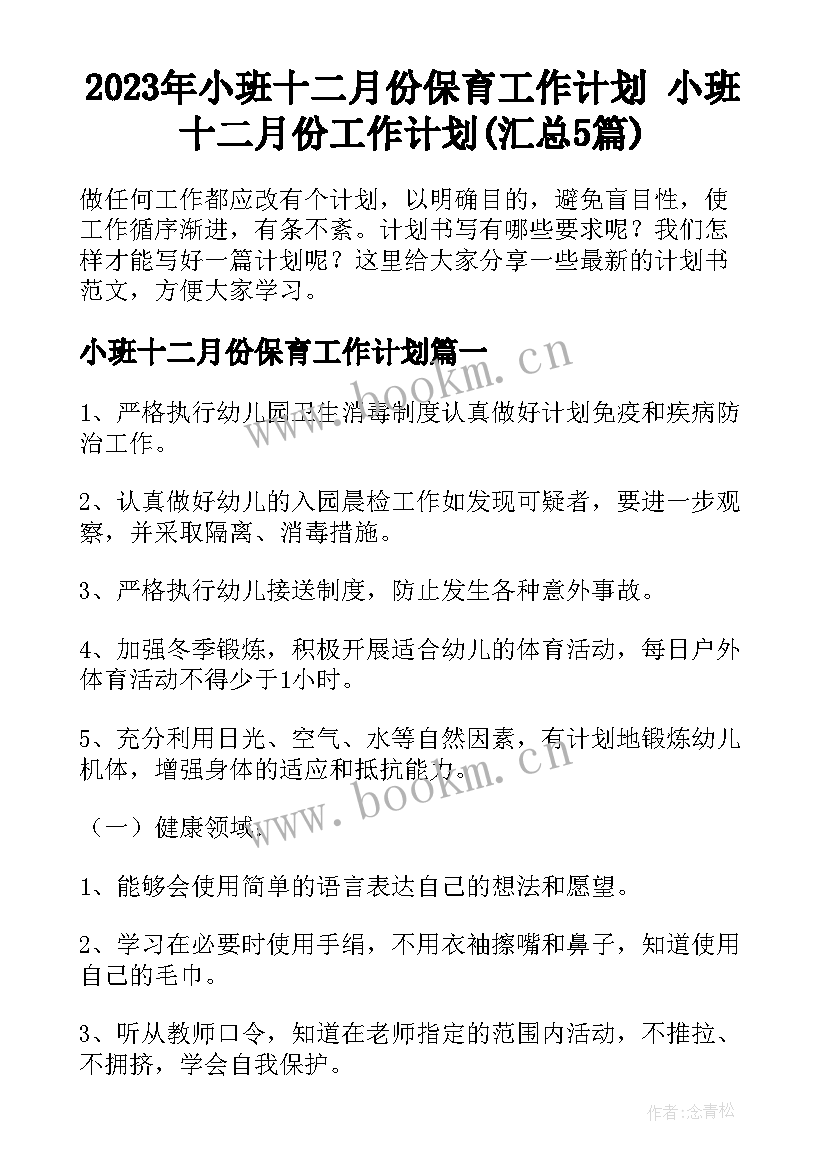 2023年小班十二月份保育工作计划 小班十二月份工作计划(汇总5篇)

做任何工作都应改有个计划，以明确目的，避免盲目性，使工作循序渐进，有条不紊。计划书写有哪些要求呢？我们怎样才能写好一篇计划呢？这里给大家分享一些最新的计划书范文，方便大家学习。

小班十二月份保育工作计划篇一

www.bookm.cn

1、严格执行幼儿园卫生消毒制度认真做好计划免疫和疾病防治工作。

2、认真做好幼儿的入园晨检工作如发现可疑者，要进一步观察，并采取隔离、消毒措施。

3、严格执行幼儿接送制度，防止发生各种意外事故。

4、加强冬季锻炼，积极开展适合幼儿的体育活动，每日户外体育活动不得少于1小时。

5、充分利用日光、空气、水等自然因素，有计划地锻炼幼儿机体，增强身体的适应和抵抗能力。

www.bookm.cn

（一）健康领域：

1、能够会使用简单的语言表达自己的想法和愿望。

2、学习在必要时使用手绢，不用衣袖擦嘴和鼻子，知道使用自己的毛巾。

3、听从教师口令，知道在老师指定的范围内活动，不推拉、不拥挤，学会自我保护。

作者：念青松